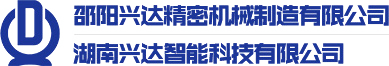 D
邵阳兴达精密机械制造有限公司
湖南兴达智能科技有限公司